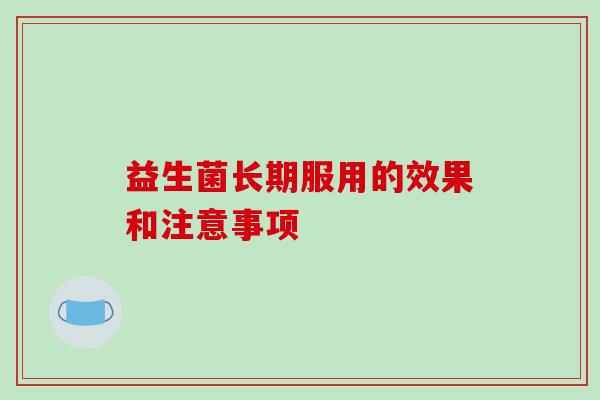 益生菌长期服用的效果和注意事项